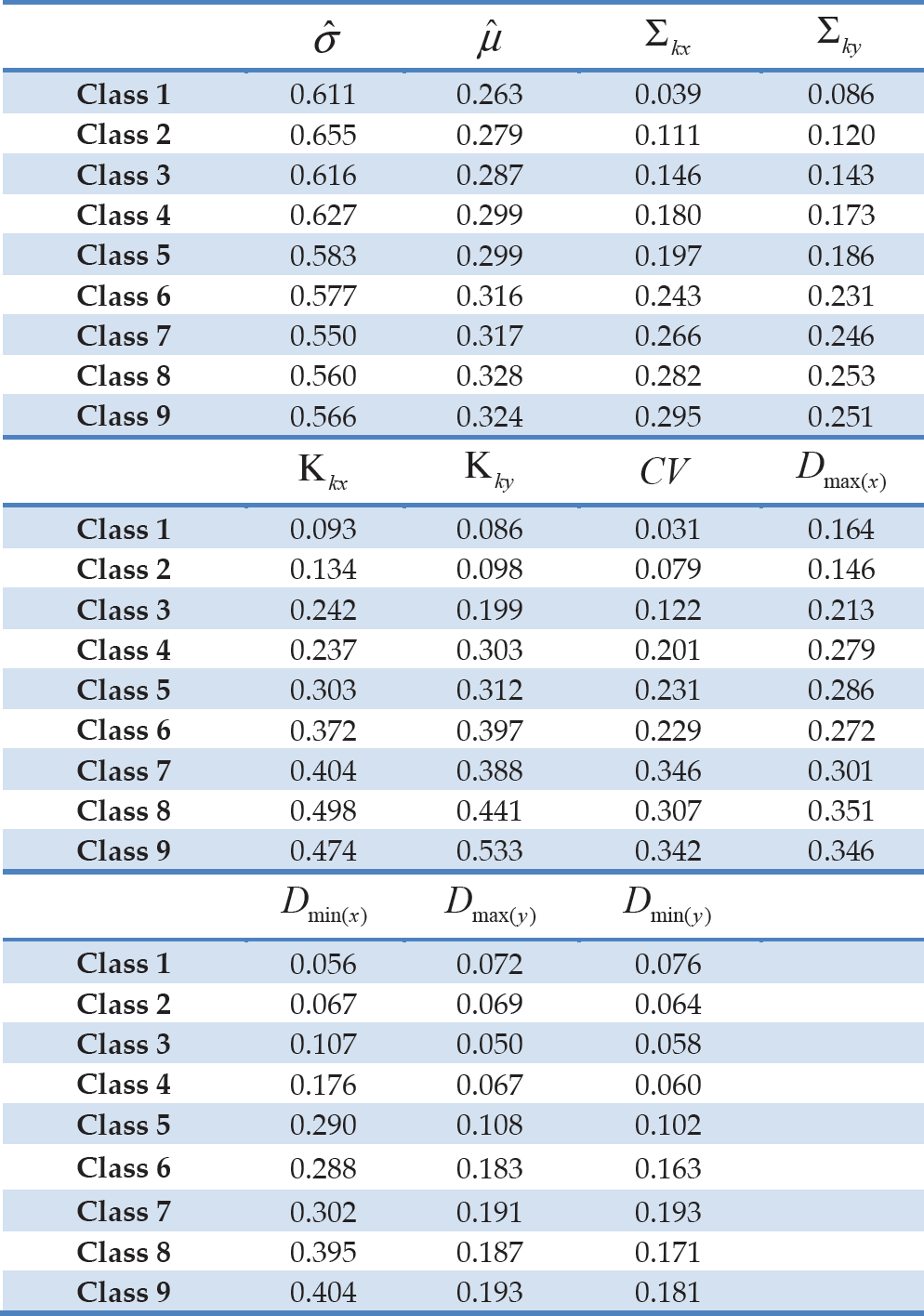 |  | $\hat{\sigma}$ | $\hat{\mu}$ | $\Sigma_{kx}$ | $\Sigma_{ky}$ |
|---|---|---|---|---|
| Class 1 | 0.611 | 0.263 | 0.039 | 0.086 |
| Class 2 | 0.655 | 0.279 | 0.111 | 0.120 |
| Class 3 | 0.616 | 0.287 | 0.146 | 0.143 |
| Class 4 | 0.627 | 0.299 | 0.180 | 0.173 |
| Class 5 | 0.583 | 0.299 | 0.197 | 0.186 |
| Class 6 | 0.577 | 0.316 | 0.243 | 0.231 |
| Class 7 | 0.550 | 0.317 | 0.266 | 0.246 |
| Class 8 | 0.560 | 0.328 | 0.282 | 0.253 |
| Class 9 | 0.566 | 0.324 | 0.295 | 0.251 |
|  | $K_{kx}$ | $K_{ky}$ | $CV$ | $D_{\max(x)}$ |
| Class 1 | 0.093 | 0.086 | 0.031 | 0.164 |
| Class 2 | 0.134 | 0.098 | 0.079 | 0.146 |
| Class 3 | 0.242 | 0.199 | 0.122 | 0.213 |
| Class 4 | 0.237 | 0.303 | 0.201 | 0.279 |
| Class 5 | 0.303 | 0.312 | 0.231 | 0.286 |
| Class 6 | 0.372 | 0.397 | 0.229 | 0.272 |
| Class 7 | 0.404 | 0.388 | 0.346 | 0.301 |
| Class 8 | 0.498 | 0.441 | 0.307 | 0.351 |
| Class 9 | 0.474 | 0.533 | 0.342 | 0.346 |
|  | $D_{\min(x)}$ | $D_{\max(y)}$ | $D_{\min(y)}$ |  |
| Class 1 | 0.056 | 0.072 | 0.076 |  |
| Class 2 | 0.067 | 0.069 | 0.064 |  |
| Class 3 | 0.107 | 0.050 | 0.058 |  |
| Class 4 | 0.176 | 0.067 | 0.060 |  |
| Class 5 | 0.290 | 0.108 | 0.102 |  |
| Class 6 | 0.288 | 0.183 | 0.163 |  |
| Class 7 | 0.302 | 0.191 | 0.193 |  |
| Class 8 | 0.395 | 0.187 | 0.171 |  |
| Class 9 | 0.404 | 0.193 | 0.181 |  |